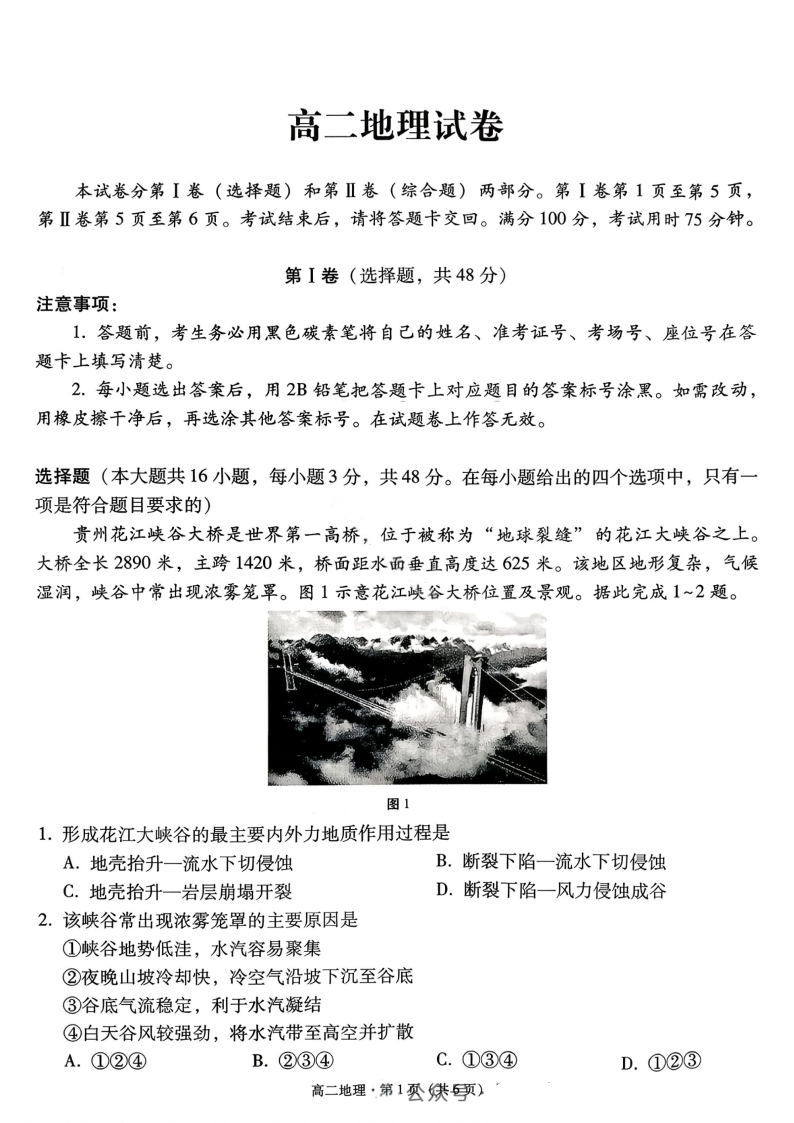 高二地理试卷

本试卷分第Ⅰ卷（选择题）和第Ⅱ卷（综合题）两部分。第Ⅰ卷第1页至第5页，第Ⅱ卷第5页至第6页。考试结束后，请将答题卡交回。满分100分，考试用时75分钟。

第Ⅰ卷（选择题，共48分）

注意事项：

1. 答题前，考生务必用黑色碳素笔将自己的姓名、准考证号、考场号、座位号在答题卡上填写清楚。

2. 每小题选出答案后，用2B铅笔把答题卡上对应题目的答案标号涂黑。如需改动，用橡皮擦干净后，再选涂其他答案标号。在试题卷上作答无效。

选择题（本大题共16小题，每小题3分，共48分。在每小题给出的四个选项中，只有一项是符合题目要求的）

贵州花江峡谷大桥是世界第一高桥，位于被称为“地球裂缝”的花江大峡谷之上。大桥全长2890米，主跨1420米，桥面距水面垂直高度达625米。该地区地形复杂，气候湿润，峡谷中常出现浓雾笼罩。图1示意花江峡谷大桥位置及景观。据此完成1~2题。

图1

1. 形成花江大峡谷的最主要内外力地质作用过程是
A. 地壳抬升—流水下切侵蚀
B. 断裂下陷—流水下切侵蚀
C. 地壳抬升—岩层崩塌开裂
D. 断裂下陷—风力侵蚀成谷

2. 该峡谷常出现浓雾笼罩的主要原因是
①峡谷地势低洼，水汽容易聚集
②夜晚山坡冷却快，冷空气沿坡下沉至谷底
③谷底气流稳定，利于水汽凝结
④白天谷风较强劲，将水汽带至高空并扩散
A. ①②④
B. ②③④
C. ①③④
D. ①②③

高二地理·第1页（共6页）